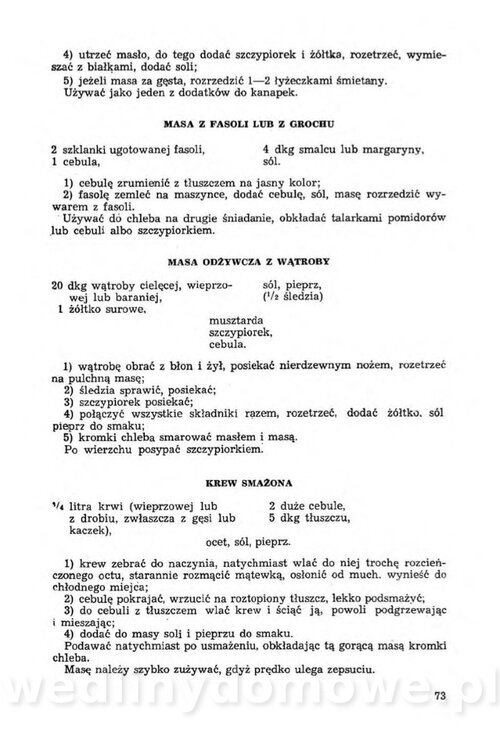 4) utrzeć masło, do tego dodać szczypiorek i żółtka, rozetrzeć, wymieszać z białkami, dodać soli;
5) jeżeli masa za gęsta, rozrzedzić 1—2 łyżeczkami śmietany.
Używać jako jeden z dodatków do kanapek.

MASA Z FASOLI LUB Z GROCHU

2 szklanki ugotowanej fasoli,
1 cebula,
4 dkg smalcu lub margaryny,
sól.

1) cebulę zrumienić z tłuszczem na jasny kolor;
2) fasolę zemleć na maszynce, dodać cebulę, sól, masę rozrzedzić wywarem z fasoli.
Używać do chleba na drugie śniadanie, obkładać talarkami pomidorów lub cebuli albo szczypiorkiem.

MASA ODŻYWCZA Z WĄTROBY

20 dkg wątroby cielęcej, wieprzowej lub baraniej,
1 żółtko surowe,
sól, pieprz,
($^1/_2$ śledzia)
musztarda
szczypiorek,
cebula.

1) wątrobę obrać z błon i żył, posiekać nierdzewnym nożem, rozetrzeć na pulchną masę;
2) śledzia sprawić, posiekać;
3) szczypiorek posiekać;
4) połączyć wszystkie składniki razem, rozetrzeć, dodać żółtko, sól pieprz do smaku;
5) kromki chleba smarować masłem i masą.
Po wierzchu posypać szczypiorkiem.

KREW SMAŻONA

$^1/_4$ litra krwi (wieprzowej lub z drobiu, zwłaszcza z gęsi lub kaczek),
2 duże cebule,
5 dkg tłuszczu,
ocet, sól, pieprz.

1) krew zebrać do naczynia, natychmiast wlać do niej trochę rozcieńczonego octu, starannie rozmącić mątewką, osłonić od much, wynieść do chłodnego miejca;
2) cebulę pokrajać, wrzucić na roztopiony tłuszcz, lekko podsmażyć;
3) do cebuli z tłuszczem wlać krew i ściąć ją, powoli podgrzewając i mieszając;
4) dodać do masy soli i pieprzu do smaku.
Podawać natychmiast po usmażeniu, obkładając tą gorącą masą kromki chleba.
Masę należy szybko zużywać, gdyż prędko ulega zepsuciu.

wedlinydomowe.pl

73